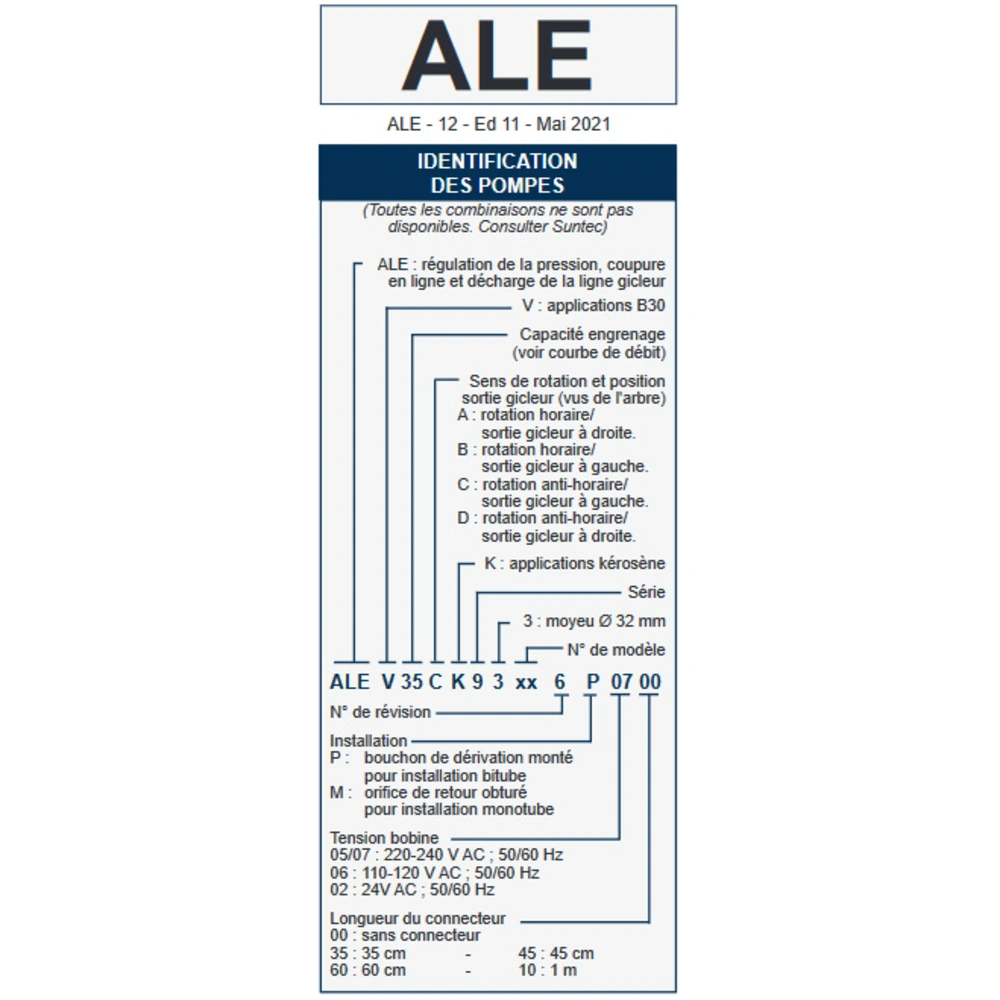 ALE

ALE - 12 - Ed 11 - Mai 2021

IDENTIFICATION
DES POMPES

(Toutes les combinaisons ne sont pas disponibles. Consulter Suntec)

ALE : régulation de la pression, coupure en ligne et décharge de la ligne gicleur

V : applications B30

Capacité engrenage (voir courbe de débit)

Sens de rotation et position sortie gicleur (vus de l'arbre)
A : rotation horaire/ sortie gicleur à droite.
B : rotation horaire/ sortie gicleur à gauche.
C : rotation anti-horaire/ sortie gicleur à gauche.
D : rotation anti-horaire/ sortie gicleur à droite.

K : applications kérosène

Série

3 : moyeu Ø 32 mm

N° de modèle

ALE V 35 C K 9 3 xx 6 P 07 00

N° de révision

Installation
P : bouchon de dérivation monté pour installation bitube
M : orifice de retour obturé pour installation monotube

Tension bobine
05/07 : 220-240 V AC ; 50/60 Hz
06 : 110-120 V AC ; 50/60 Hz
02 : 24V AC ; 50/60 Hz

Longueur du connecteur
00 : sans connecteur
35 : 35 cm - 45 : 45 cm
60 : 60 cm - 10 : 1 m